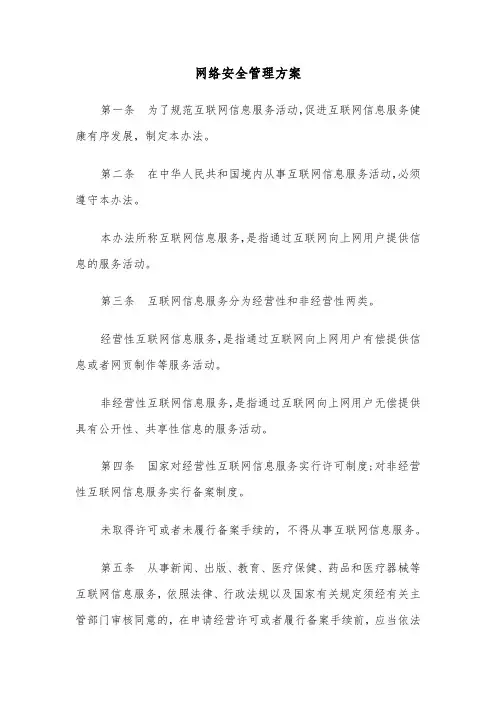 网络安全管理方案

第一条　为了规范互联网信息服务活动,促进互联网信息服务健康有序发展，制定本办法。

第二条　在中华人民共和国境内从事互联网信息服务活动,必须遵守本办法。

本办法所称互联网信息服务,是指通过互联网向上网用户提供信息的服务活动。

第三条　互联网信息服务分为经营性和非经营性两类。

经营性互联网信息服务,是指通过互联网向上网用户有偿提供信息或者网页制作等服务活动。

非经营性互联网信息服务,是指通过互联网向上网用户无偿提供具有公开性、共享性信息的服务活动。

第四条　国家对经营性互联网信息服务实行许可制度;对非经营性互联网信息服务实行备案制度。

未取得许可或者未履行备案手续的，不得从事互联网信息服务。

第五条　从事新闻、出版、教育、医疗保健、药品和医疗器械等互联网信息服务，依照法律、行政法规以及国家有关规定须经有关主管部门审核同意的，在申请经营许可或者履行备案手续前，应当依法